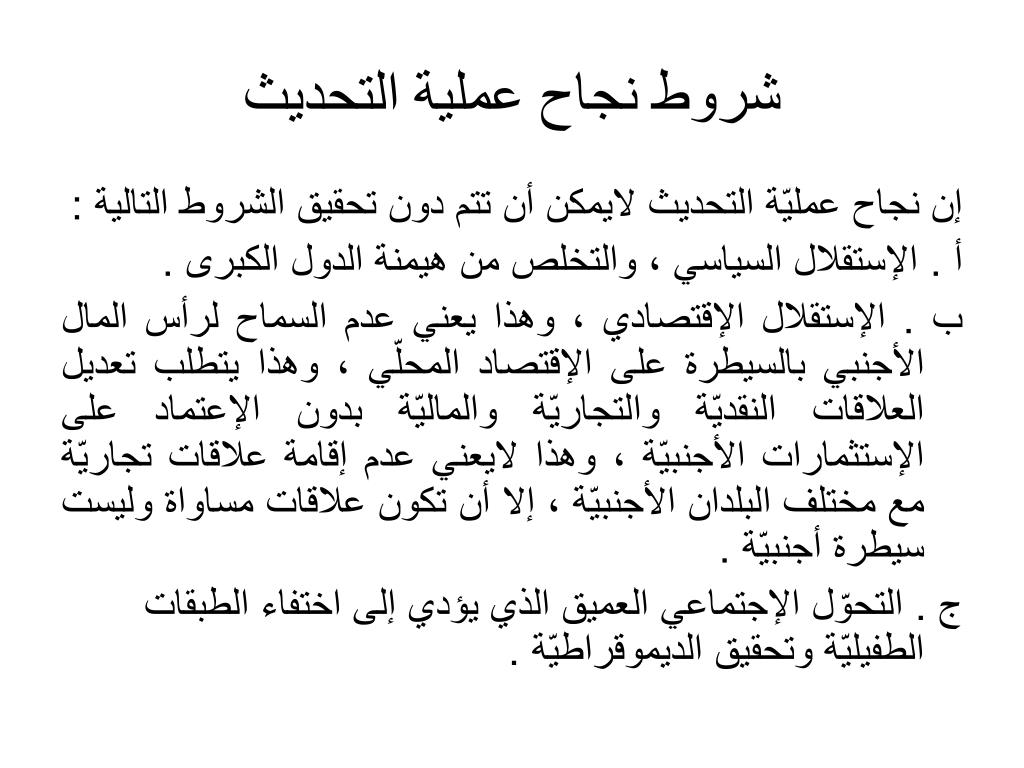 شروط نجاح عملية التحديث

إن نجاح عمليّة التحديث لايمكن أن تتم دون تحقيق الشروط التالية :

أ . الإستقلال السياسي ، والتخلص من هيمنة الدول الكبرى .

ب . الإستقلال الإقتصادي ، وهذا يعني عدم السماح لرأس المال الأجنبي بالسيطرة على الإقتصاد المحلّي ، وهذا يتطلب تعديل العلاقات النقديّة والتجاريّة والماليّة بدون الإعتماد على الإستثمارات الأجنبيّة ، وهذا لايعني عدم إقامة علاقات تجاريّة مع مختلف البلدان الأجنبيّة ، إلا أن تكون علاقات مساواة وليست سيطرة أجنبيّة .

ج . التحوّل الإجتماعي العميق الذي يؤدي إلى اختفاء الطبقات الطفيليّة وتحقيق الديموقراطيّة .